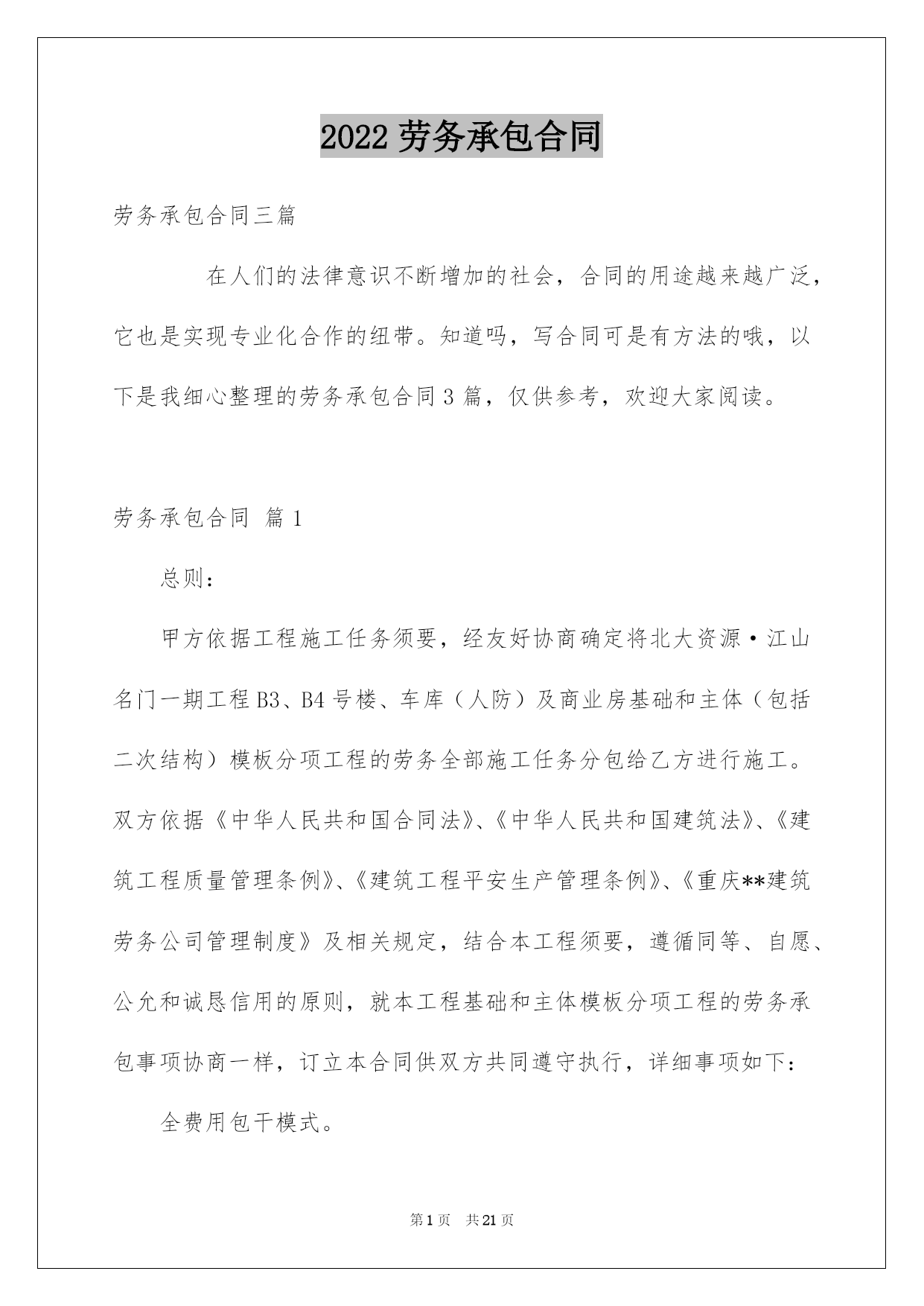 2022 劳务承包合同

劳务承包合同三篇

在人们的法律意识不断增加的社会，合同的用途越来越广泛，它也是实现专业化合作的纽带。知道吗，写合同可是有方法的哦，以下是我细心整理的劳务承包合同 3 篇，仅供参考，欢迎大家阅读。

劳务承包合同 篇 1

总则：

甲方依据工程施工任务须要，经友好协商确定将北大资源·江山名门一期工程 B3、B4 号楼、车库（人防）及商业房基础和主体（包括二次结构）模板分项工程的劳务全部施工任务分包给乙方进行施工。双方依据《中华人民共和国合同法》、《中华人民共和国建筑法》、《建筑工程质量管理条例》、《建筑工程平安生产管理条例》、《重庆**建筑劳务公司管理制度》及相关规定，结合本工程须要，遵循同等、自愿、公允和诚恳信用的原则，就本工程基础和主体模板分项工程的劳务承包事项协商一样，订立本合同供双方共同遵守执行，详细事项如下：

全费用包干模式。

第 1 页 共 21 页